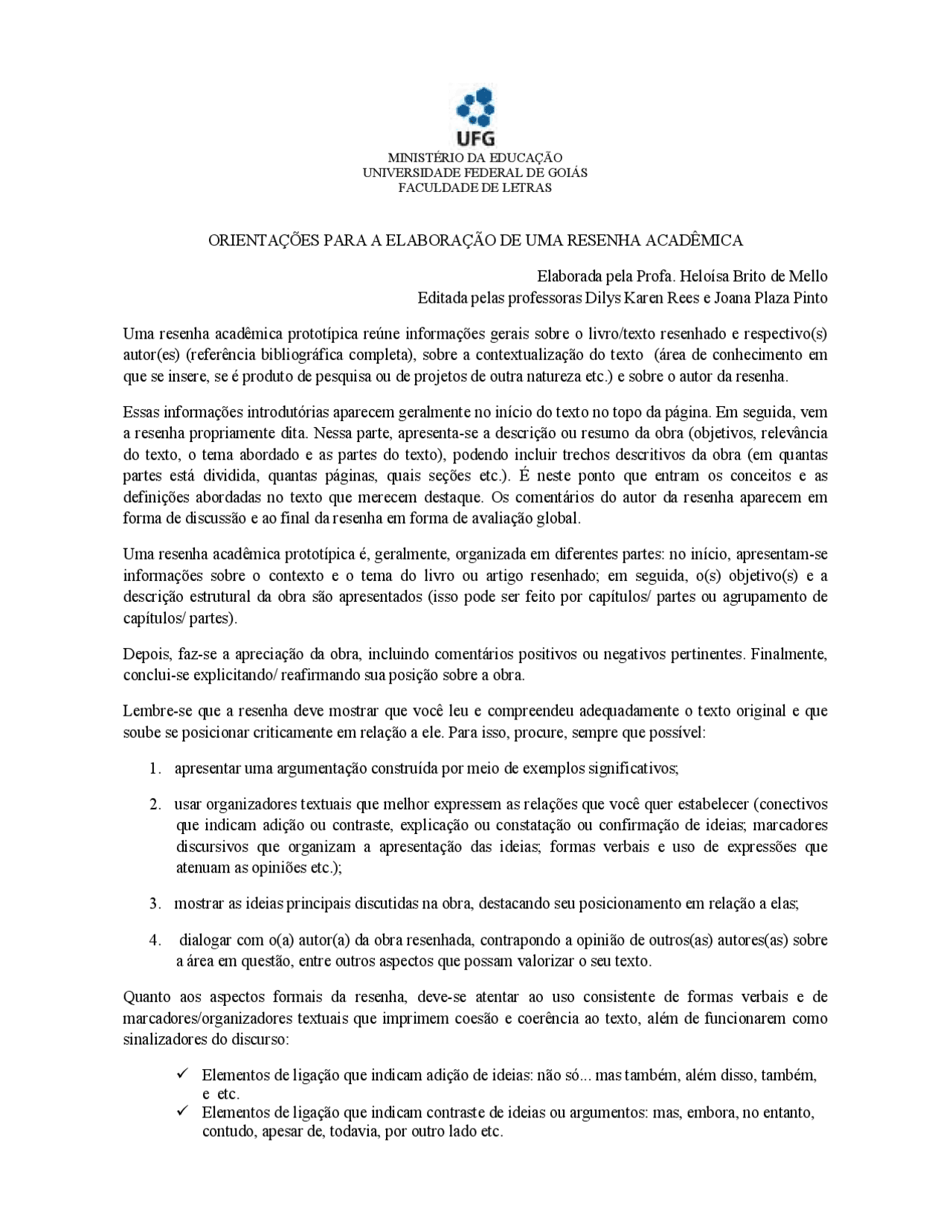 UFG
MINISTÉRIO DA EDUCAÇÃO
UNIVERSIDADE FEDERAL DE GOIÁS
FACULDADE DE LETRAS

ORIENTAÇÕES PARA A ELABORAÇÃO DE UMA RESENHA ACADÊMICA

Elaborada pela Profa. Heloísa Brito de Mello
Editada pelas professoras Dilys Karen Rees e Joana Plaza Pinto

Uma resenha acadêmica prototípica reúne informações gerais sobre o livro/texto resenhado e respectivo(s) autor(es) (referência bibliográfica completa), sobre a contextualização do texto (área de conhecimento em que se insere, se é produto de pesquisa ou de projetos de outra natureza etc.) e sobre o autor da resenha.

Essas informações introdutórias aparecem geralmente no início do texto no topo da página. Em seguida, vem a resenha propriamente dita. Nessa parte, apresenta-se a descrição ou resumo da obra (objetivos, relevância do texto, o tema abordado e as partes do texto), podendo incluir trechos descritivos da obra (em quantas partes está dividida, quantas páginas, quais seções etc.). É neste ponto que entram os conceitos e as definições abordadas no texto que merecem destaque. Os comentários do autor da resenha aparecem em forma de discussão e ao final da resenha em forma de avaliação global.

Uma resenha acadêmica prototípica é, geralmente, organizada em diferentes partes: no início, apresentam-se informações sobre o contexto e o tema do livro ou artigo resenhado; em seguida, o(s) objetivo(s) e a descrição estrutural da obra são apresentados (isso pode ser feito por capítulos/ partes ou agrupamento de capítulos/ partes).

Depois, faz-se a apreciação da obra, incluindo comentários positivos ou negativos pertinentes. Finalmente, conclui-se explicitando/ reafirmando sua posição sobre a obra.

Lembre-se que a resenha deve mostrar que você leu e compreendeu adequadamente o texto original e que soube se posicionar criticamente em relação a ele. Para isso, procure, sempre que possível:

1. apresentar uma argumentação construída por meio de exemplos significativos;

2. usar organizadores textuais que melhor expressem as relações que você quer estabelecer (conectivos que indicam adição ou contraste, explicação ou constatação ou confirmação de ideias; marcadores discursivos que organizam a apresentação das ideias; formas verbais e uso de expressões que atenuam as opiniões etc.);

3. mostrar as ideias principais discutidas na obra, destacando seu posicionamento em relação a elas;

4. dialogar com o(a) autor(a) da obra resenhada, contrapondo a opinião de outros(as) autores(as) sobre a área em questão, entre outros aspectos que possam valorizar o seu texto.

Quanto aos aspectos formais da resenha, deve-se atentar ao uso consistente de formas verbais e de marcadores/organizadores textuais que imprimem coesão e coerência ao texto, além de funcionarem como sinalizadores do discurso:

✓ Elementos de ligação que indicam adição de ideias: não só... mas também, além disso, também, e etc.
✓ Elementos de ligação que indicam contraste de ideias ou argumentos: mas, embora, no entanto, contudo, apesar de, todavia, por outro lado etc.